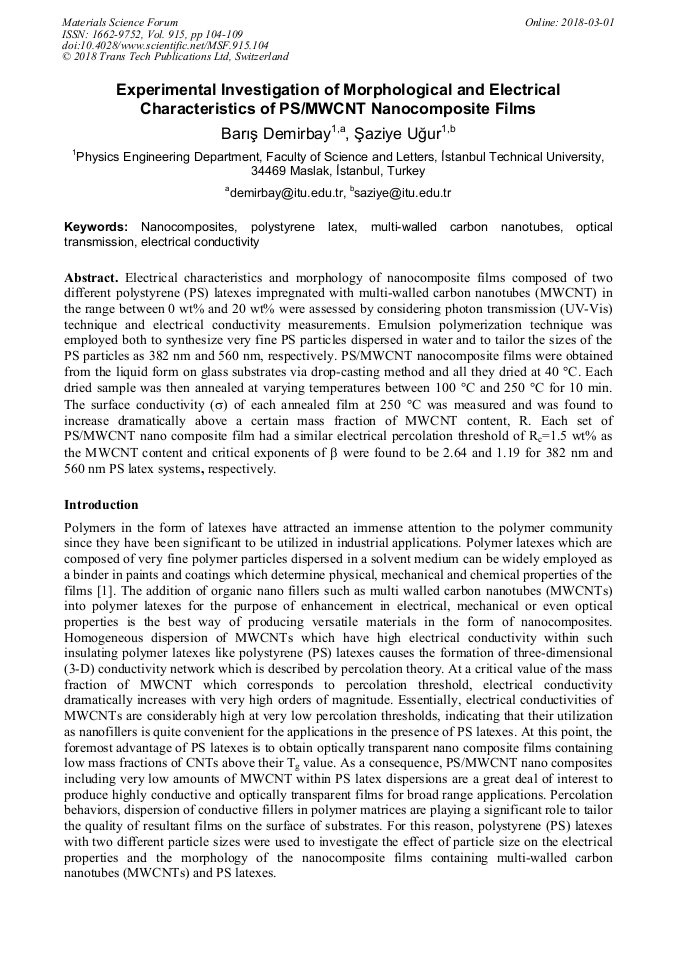 Materials Science Forum
ISSN: 1662-9752, Vol. 915, pp 104-109
doi:10.4028/www.scientific.net/MSF.915.104
© 2018 Trans Tech Publications Ltd, Switzerland

Online: 2018-03-01

Experimental Investigation of Morphological and Electrical Characteristics of PS/MWCNT Nanocomposite Films

Barış Demirbay$^{1,a}$, Şaziye Uğur$^{1,b}$

$^1$Physics Engineering Department, Faculty of Science and Letters, İstanbul Technical University, 34469 Maslak, İstanbul, Turkey

$^a$demirbay@itu.edu.tr, $^b$saziye@itu.edu.tr

Keywords: Nanocomposites, polystyrene latex, multi-walled carbon nanotubes, optical transmission, electrical conductivity

Abstract. Electrical characteristics and morphology of nanocomposite films composed of two different polystyrene (PS) latexes impregnated with multi-walled carbon nanotubes (MWCNT) in the range between 0 wt% and 20 wt% were assessed by considering photon transmission (UV-Vis) technique and electrical conductivity measurements. Emulsion polymerization technique was employed both to synthesize very fine PS particles dispersed in water and to tailor the sizes of the PS particles as 382 nm and 560 nm, respectively. PS/MWCNT nanocomposite films were obtained from the liquid form on glass substrates via drop-casting method and all they dried at 40 °C. Each dried sample was then annealed at varying temperatures between 100 °C and 250 °C for 10 min. The surface conductivity ($\sigma$) of each annealed film at 250 °C was measured and was found to increase dramatically above a certain mass fraction of MWCNT content, R. Each set of PS/MWCNT nano composite film had a similar electrical percolation threshold of $R_c$=1.5 wt% as the MWCNT content and critical exponents of $\beta$ were found to be 2.64 and 1.19 for 382 nm and 560 nm PS latex systems, respectively.

Introduction

Polymers in the form of latexes have attracted an immense attention to the polymer community since they have been significant to be utilized in industrial applications. Polymer latexes which are composed of very fine polymer particles dispersed in a solvent medium can be widely employed as a binder in paints and coatings which determine physical, mechanical and chemical properties of the films [1]. The addition of organic nano fillers such as multi walled carbon nanotubes (MWCNTs) into polymer latexes for the purpose of enhancement in electrical, mechanical or even optical properties is the best way of producing versatile materials in the form of nanocomposites. Homogeneous dispersion of MWCNTs which have high electrical conductivity within such insulating polymer latexes like polystyrene (PS) latexes causes the formation of three-dimensional (3-D) conductivity network which is described by percolation theory. At a critical value of the mass fraction of MWCNT which corresponds to percolation threshold, electrical conductivity dramatically increases with very high orders of magnitude. Essentially, electrical conductivities of MWCNTs are considerably high at very low percolation thresholds, indicating that their utilization as nanofillers is quite convenient for the applications in the presence of PS latexes. At this point, the foremost advantage of PS latexes is to obtain optically transparent nano composite films containing low mass fractions of CNTs above their $T_g$ value. As a consequence, PS/MWCNT nano composites including very low amounts of MWCNT within PS latex dispersions are a great deal of interest to produce highly conductive and optically transparent films for broad range applications. Percolation behaviors, dispersion of conductive fillers in polymer matrices are playing a significant role to tailor the quality of resultant films on the surface of substrates. For this reason, polystyrene (PS) latexes with two different particle sizes were used to investigate the effect of particle size on the electrical properties and the morphology of the nanocomposite films containing multi-walled carbon nanotubes (MWCNTs) and PS latexes.